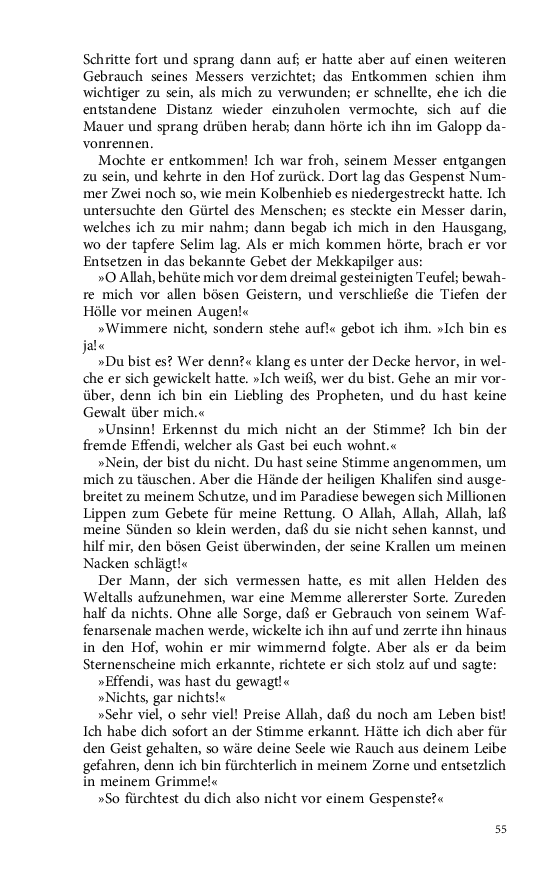 Schritte fort und sprang dann auf; er hatte aber auf einen weiteren Gebrauch seines Messers verzichtet; das Entkommen schien ihm wichtiger zu sein, als mich zu verwunden; er schnellte, ehe ich die entstandene Distanz wieder einzuholen vermochte, sich auf die Mauer und sprang drüben herab; dann hörte ich ihn im Galopp davonrennen.

Mochte er entkommen! Ich war froh, seinem Messer entgangen zu sein, und kehrte in den Hof zurück. Dort lag das Gespenst Nummer Zwei noch so, wie mein Kolbenhieb es niedergestreckt hatte. Ich untersuchte den Gürtel des Menschen; es steckte ein Messer darin, welches ich zu mir nahm; dann begab ich mich in den Hausgang, wo der tapfere Selim lag. Als er mich kommen hörte, brach er vor Entsetzen in das bekannte Gebet der Mekkapilger aus:

»O Allah, behüte mich vor dem dreimal gesteinigten Teufel; bewahre mich vor allen bösen Geistern, und verschließe die Tiefen der Hölle vor meinen Augen!«

»Wimmere nicht, sondern stehe auf!« gebot ich ihm. »Ich bin es ja!«

»Du bist es? Wer denn?« klang es unter der Decke hervor, in welche er sich gewickelt hatte. »Ich weiß, wer du bist. Gehe an mir vorüber, denn ich bin ein Liebling des Propheten, und du hast keine Gewalt über mich.«

»Unsinn! Erkennst du mich nicht an der Stimme? Ich bin der fremde Effendi, welcher als Gast bei euch wohnt.«

»Nein, der bist du nicht. Du hast seine Stimme angenommen, um mich zu täuschen. Aber die Hände der heiligen Khalifen sind ausgebreitet zu meinem Schutze, und im Paradiese bewegen sich Millionen Lippen zum Gebete für meine Rettung. O Allah, Allah, Allah, laß meine Sünden so klein werden, daß du sie nicht sehen kannst, und hilf mir, den bösen Geist überwinden, der seine Krallen um meinen Nacken schlägt!«

Der Mann, der sich vermessen hatte, es mit allen Helden des Weltalls aufzunehmen, war eine Memme allererster Sorte. Zureden half da nichts. Ohne alle Sorge, daß er Gebrauch von seinem Waffenarsenale machen werde, wickelte ich ihn auf und zerrte ihn hinaus in den Hof, wohin er mir wimmernd folgte. Aber als er da beim Sternenscheine mich erkannte, richtete er sich stolz auf und sagte:

»Effendi, was hast du gewagt!«

»Nichts, gar nichts!«

»Sehr viel, o sehr viel! Preise Allah, daß du noch am Leben bist! Ich habe dich sofort an der Stimme erkannt. Hätte ich dich aber für den Geist gehalten, so wäre deine Seele wie Rauch aus deinem Leibe gefahren, denn ich bin fürchterlich in meinem Zorne und entsetzlich in meinem Grimme!«

»So fürchtest du dich also nicht vor einem Gespenste?«

55